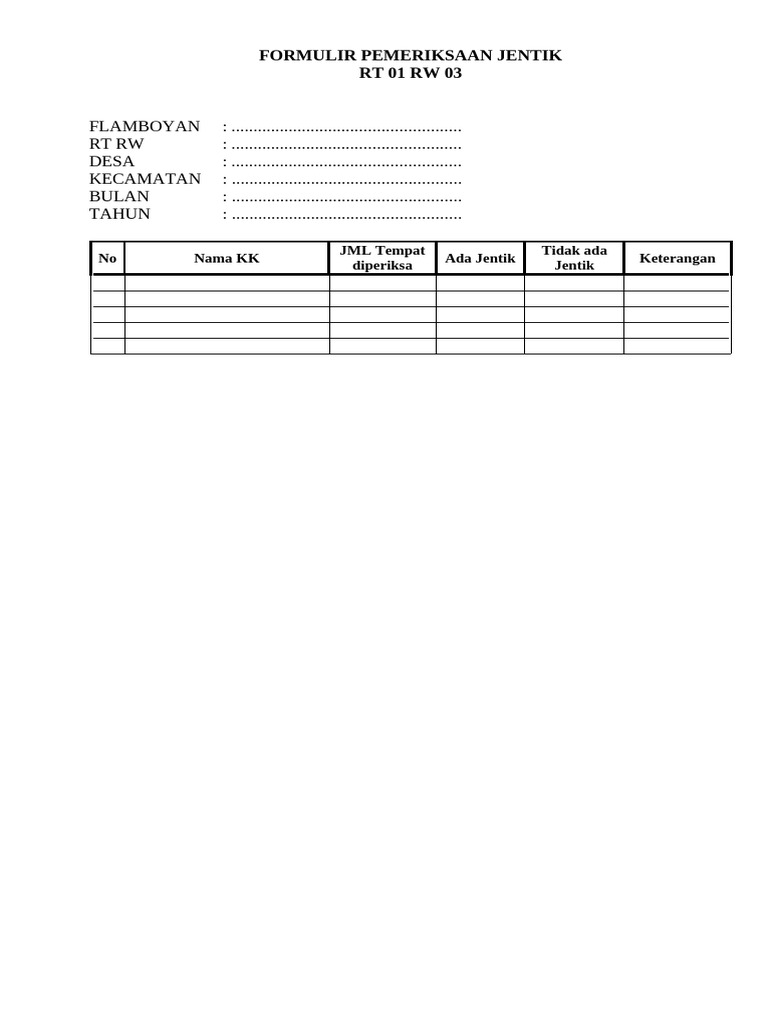 FORMULIR PEMERIKSAAN JENTIK
RT 01 RW 03

FLAMBOYAN : ....................................................
RT RW : ....................................................
DESA : ....................................................
KECAMATAN : ....................................................
BULAN : ....................................................
TAHUN : ....................................................

| No | Nama KK | JML Tempat diperiksa | Ada Jentik | Tidak ada Jentik | Keterangan |
|---|---|---|---|---|---|
| | | | | | |
| | | | | | |
| | | | | | |
| | | | | | |
| | | | | | |